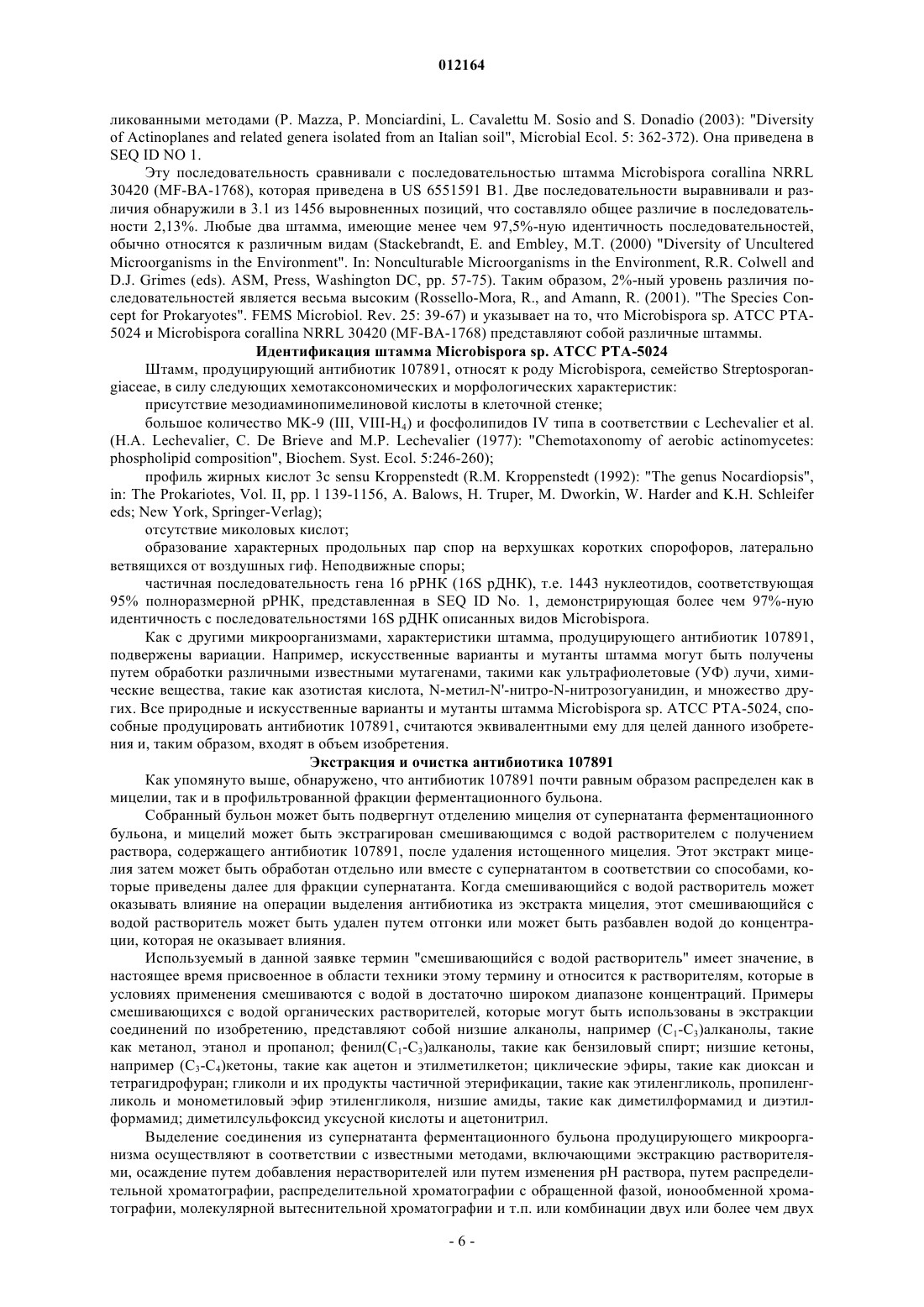 012164

ликованными методами (P. Mazza, P. Monciardini, L. Cavalettu M. Sosio and S. Donadio (2003): "Diversity of Actinoplanes and related genera isolated from an Italian soil", Microbial Ecol. 5: 362-372). Она приведена в SEQ ID NO 1.

Эту последовательность сравнивали с последовательностью штамма Microbispora corallina NRRL 30420 (MF-BA-1768), которая приведена в US 6551591 B1. Две последовательности выравнивали и различия обнаружили в 3.1 из 1456 выровненных позиций, что составляло общее различие в последовательности 2,13%. Любые два штамма, имеющие менее чем 97,5%-ную идентичность последовательностей, обычно относятся к различным видам (Stackebrandt, E. and Embley, M.T. (2000) "Diversity of Uncultered Microorganisms in the Environment". In: Nonculturable Microorganisms in the Environment, R.R. Colwell and D.J. Grimes (eds). ASM, Press, Washington DC, pp. 57-75). Таким образом, 2%-ный уровень различия последовательностей является весьма высоким (Rossello-Mora, R., and Amann, R. (2001). "The Species Concept for Prokaryotes". FEMS Microbiol. Rev. 25: 39-67) и указывает на то, что Microbispora sp. ATCC PTA-5024 и Microbispora corallina NRRL 30420 (MF-BA-1768) представляют собой различные штаммы.

Идентификация штамма Microbispora sp. ATCC PTA-5024

Штамм, продуцирующий антибиотик 107891, относят к роду Microbispora, семейство Streptosporangiaceae, в силу следующих хемотаксономических и морфологических характеристик:

присутствие мезодиаминопимелиновой кислоты в клеточной стенке;

большое количество MK-9 (III, VIII-$H_4$) и фосфолипидов IV типа в соответствии с Lechevalier et al. (H.A. Lechevalier, C. De Brieve and M.P. Lechevalier (1977): "Chemotaxonomy of aerobic actinomycetes: phospholipid composition", Biochem. Syst. Ecol. 5:246-260);

профиль жирных кислот 3c sensu Kroppenstedt (R.M. Kroppenstedt (1992): "The genus Nocardiopsis", in: The Prokariotes, Vol. II, pp. l 139-1156, A. Balows, H. Truper, M. Dworkin, W. Harder and K.H. Schleifer eds; New York, Springer-Verlag);

отсутствие миколовых кислот;

образование характерных продольных пар спор на верхушках коротких спорофоров, латерально ветвящихся от воздушных гиф. Неподвижные споры;

частичная последовательность гена 16 рРНК (16S рДНК), т.е. 1443 нуклеотидов, соответствующая 95% полноразмерной рРНК, представленная в SEQ ID No. 1, демонстрирующая более чем 97%-ную идентичность с последовательностями 16S рДНК описанных видов Microbispora.

Как с другими микроорганизмами, характеристики штамма, продуцирующего антибиотик 107891, подвержены вариации. Например, искусственные варианты и мутанты штамма могут быть получены путем обработки различными известными мутагенами, такими как ультрафиолетовые (УФ) лучи, химические вещества, такие как азотистая кислота, N-метил-N'-нитро-N-нитрозогуанидин, и множество других. Все природные и искусственные варианты и мутанты штамма Microbispora sp. ATCC PTA-5024, способные продуцировать антибиотик 107891, считаются эквивалентными ему для целей данного изобретения и, таким образом, входят в объем изобретения.

Экстракция и очистка антибиотика 107891

Как упомянуто выше, обнаружено, что антибиотик 107891 почти равным образом распределен как в мицелии, так и в профильтрованной фракции ферментационного бульона.

Собранный бульон может быть подвергнут отделению мицелия от супернатанта ферментационного бульона, и мицелий может быть экстрагирован смешивающимся с водой растворителем с получением раствора, содержащего антибиотик 107891, после удаления истощенного мицелия. Этот экстракт мицелия затем может быть обработан отдельно или вместе с супернатантом в соответствии со способами, которые приведены далее для фракции супернатанта. Когда смешивающийся с водой растворитель может оказывать влияние на операции выделения антибиотика из экстракта мицелия, этот смешивающийся с водой растворитель может быть удален путем отгонки или может быть разбавлен водой до концентрации, которая не оказывает влияния.

Используемый в данной заявке термин "смешивающийся с водой растворитель" имеет значение, в настоящее время присвоенное в области техники этому термину и относится к растворителям, которые в условиях применения смешиваются с водой в достаточно широком диапазоне концентраций. Примеры смешивающихся с водой органических растворителей, которые могут быть использованы в экстракции соединений по изобретению, представляют собой низшие алканолы, например ($C_1$-$C_3$)алканолы, такие как метанол, этанол и пропанол; фенил($C_1$-$C_3$)алканолы, такие как бензиловый спирт; низшие кетоны, например ($C_3$-$C_4$)кетоны, такие как ацетон и этилметилкетон; циклические эфиры, такие как диоксан и тетрагидрофуран; гликоли и их продукты частичной этерификации, такие как этиленгликоль, пропиленгликоль и монометиловый эфир этиленгликоля, низшие амиды, такие как диметилформамид и диэтилформамид; диметилсульфоксид уксусной кислоты и ацетонитрил.

Выделение соединения из супернатанта ферментационного бульона продуцирующего микроорганизма осуществляют в соответствии с известными методами, включающими экстракцию растворителями, осаждение путем добавления нерастворителей или путем изменения pH раствора, путем распределительной хроматографии, распределительной хроматографии с обращенной фазой, ионообменной хроматографии, молекулярной вытеснительной хроматографии и т.п. или комбинации двух или более чем двух

- 6 -